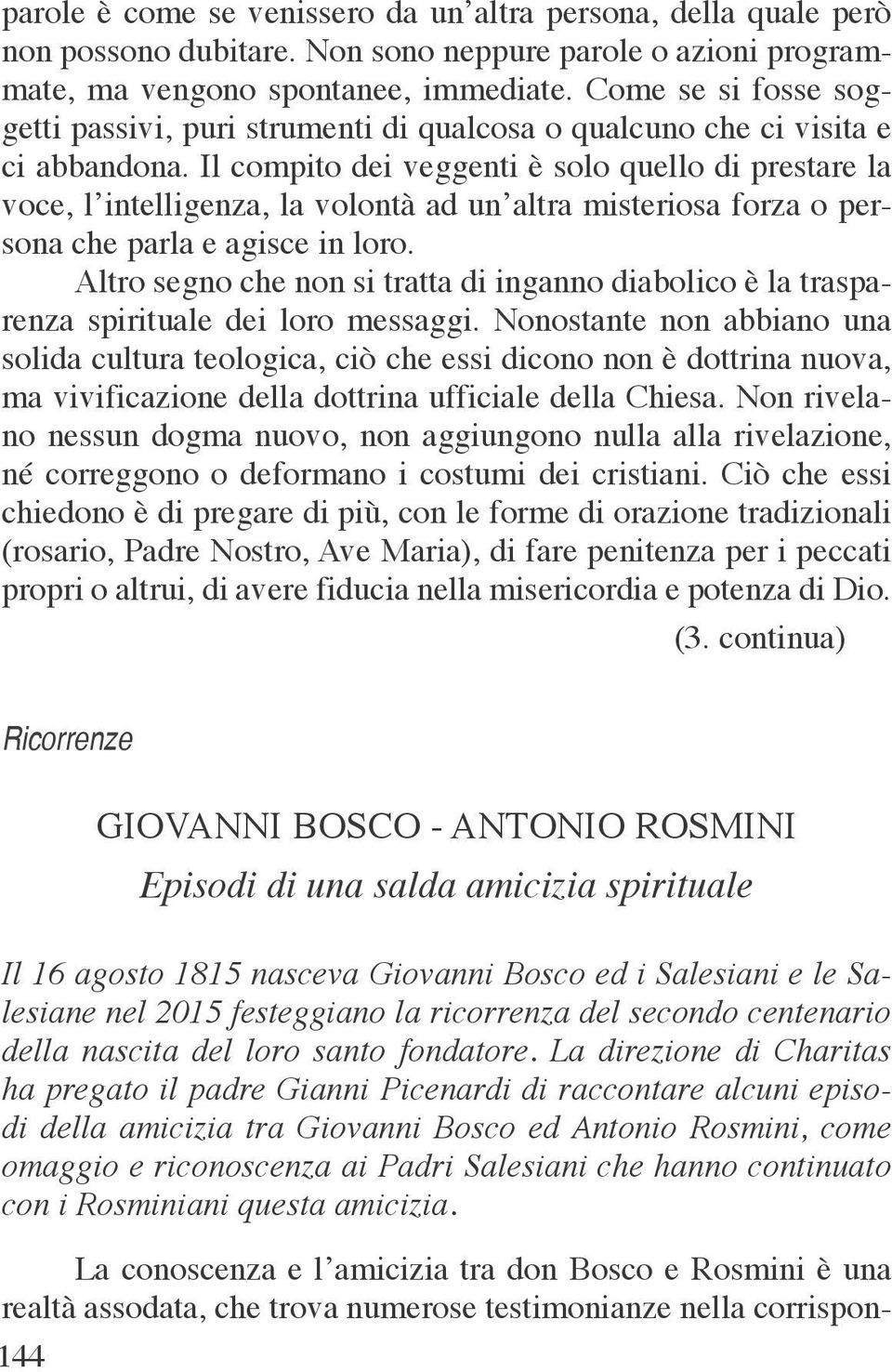 parole è come se venissero da un'altra persona, della quale però non possono dubitare. Non sono neppure parole o azioni programmate, ma vengono spontanee, immediate. Come se si fosse soggetti passivi, puri strumenti di qualcosa o qualcuno che ci visita e ci abbandona. Il compito dei veggenti è solo quello di prestare la voce, l'intelligenza, la volontà ad un'altra misteriosa forza o persona che parla e agisce in loro.

Altro segno che non si tratta di inganno diabolico è la trasparenza spirituale dei loro messaggi. Nonostante non abbiano una solida cultura teologica, ciò che essi dicono non è dottrina nuova, ma vivificazione della dottrina ufficiale della Chiesa. Non rivelano nessun dogma nuovo, non aggiungono nulla alla rivelazione, né correggono o deformano i costumi dei cristiani. Ciò che essi chiedono è di pregare di più, con le forme di orazione tradizionali (rosario, Padre Nostro, Ave Maria), di fare penitenza per i peccati propri o altrui, di avere fiducia nella misericordia e potenza di Dio.

(3. continua)

Ricorrenze

GIOVANNI BOSCO - ANTONIO ROSMINI

Episodi di una salda amicizia spirituale

Il 16 agosto 1815 nasceva Giovanni Bosco ed i Salesiani e le Salesiane nel 2015 festeggiano la ricorrenza del secondo centenario della nascita del loro santo fondatore. La direzione di Charitas ha pregato il padre Gianni Picenardi di raccontare alcuni episodi della amicizia tra Giovanni Bosco ed Antonio Rosmini, come omaggio e riconoscenza ai Padri Salesiani che hanno continuato con i Rosminiani questa amicizia.

La conoscenza e l'amicizia tra don Bosco e Rosmini è una realtà assodata, che trova numerose testimonianze nella corrispon-

144